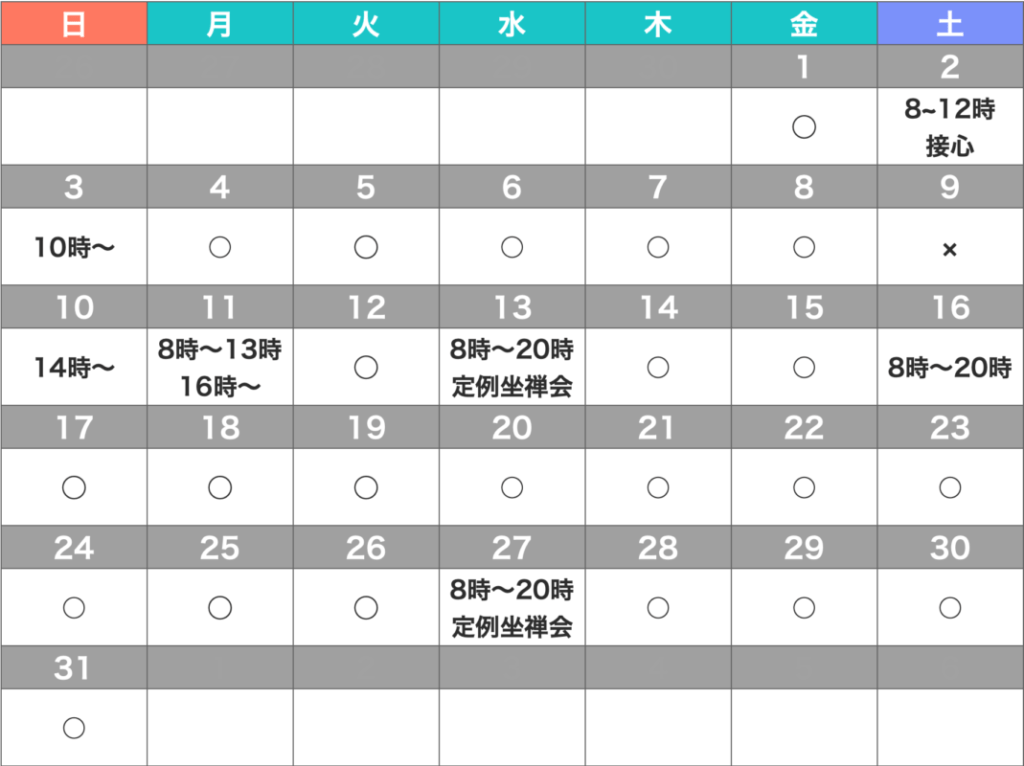 | 日 | 月 | 火 | 水 | 木 | 金 | 土 |
|---|---|---|---|---|---|---|
| | | | | | 1 | 2 |
| | | | | | ○ | 8~12時 接心 |
| 3 | 4 | 5 | 6 | 7 | 8 | 9 |
| 10時〜 | ○ | ○ | ○ | ○ | ○ | × |
| 10 | 11 | 12 | 13 | 14 | 15 | 16 |
| 14時〜 | 8時〜13時 16時〜 | ○ | 8時〜20時 定例坐禅会 | ○ | ○ | 8時〜20時 |
| 17 | 18 | 19 | 20 | 21 | 22 | 23 |
| ○ | ○ | ○ | ○ | ○ | ○ | ○ |
| 24 | 25 | 26 | 27 | 28 | 29 | 30 |
| ○ | ○ | ○ | 8時〜20時 定例坐禅会 | ○ | ○ | ○ |
| 31 | | | | | | |
| ○ | | | | | | |